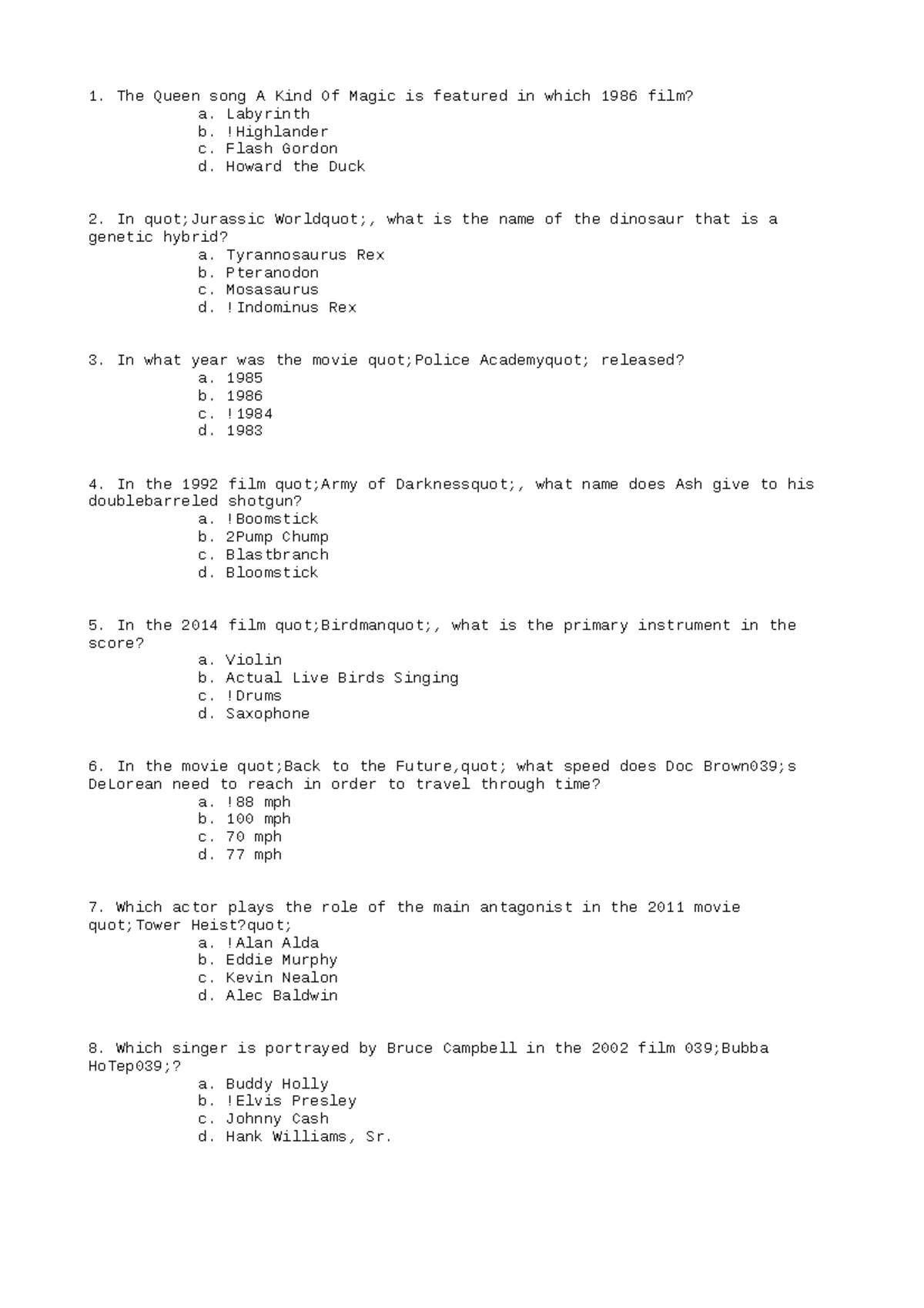 1. The Queen song A Kind Of Magic is featured in which 1986 film?
a. Labyrinth
b. !Highlander
c. Flash Gordon
d. Howard the Duck

2. In quot;Jurassic Worldquot;, what is the name of the dinosaur that is a genetic hybrid?
a. Tyrannosaurus Rex
b. Pteranodon
c. Mosasaurus
d. !Indominus Rex

3. In what year was the movie quot;Police Academyquot; released?
a. 1985
b. 1986
c. !1984
d. 1983

4. In the 1992 film quot;Army of Darknessquot;, what name does Ash give to his doublebarreled shotgun?
a. !Boomstick
b. 2Pump Chump
c. Blastbranch
d. Bloomstick

5. In the 2014 film quot;Birdmanquot;, what is the primary instrument in the score?
a. Violin
b. Actual Live Birds Singing
c. !Drums
d. Saxophone

6. In the movie quot;Back to the Future,quot; what speed does Doc Brown039;s DeLorean need to reach in order to travel through time?
a. !88 mph
b. 100 mph
c. 70 mph
d. 77 mph

7. Which actor plays the role of the main antagonist in the 2011 movie quot;Tower Heist?quot;
a. !Alan Alda
b. Eddie Murphy
c. Kevin Nealon
d. Alec Baldwin

8. Which singer is portrayed by Bruce Campbell in the 2002 film 039;Bubba HoTep039;?
a. Buddy Holly
b. !Elvis Presley
c. Johnny Cash
d. Hank Williams, Sr.